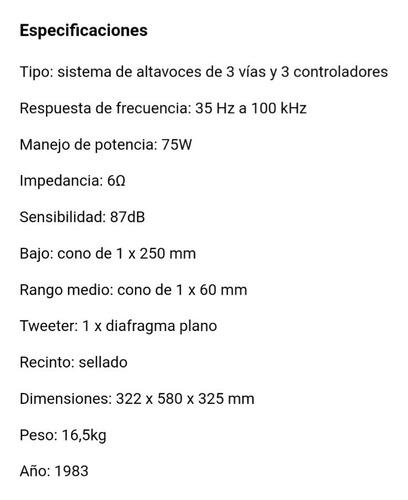 Especificaciones

Tipo: sistema de altavoces de 3 vías y 3 controladores

Respuesta de frecuencia: 35 Hz a 100 kHz

Manejo de potencia: 75W

Impedancia: 6Ω

Sensibilidad: 87dB

Bajo: cono de 1 x 250 mm

Rango medio: cono de 1 x 60 mm

Tweeter: 1 x diafragma plano

Recinto: sellado

Dimensiones: 322 x 580 x 325 mm

Peso: 16,5kg

Año: 1983